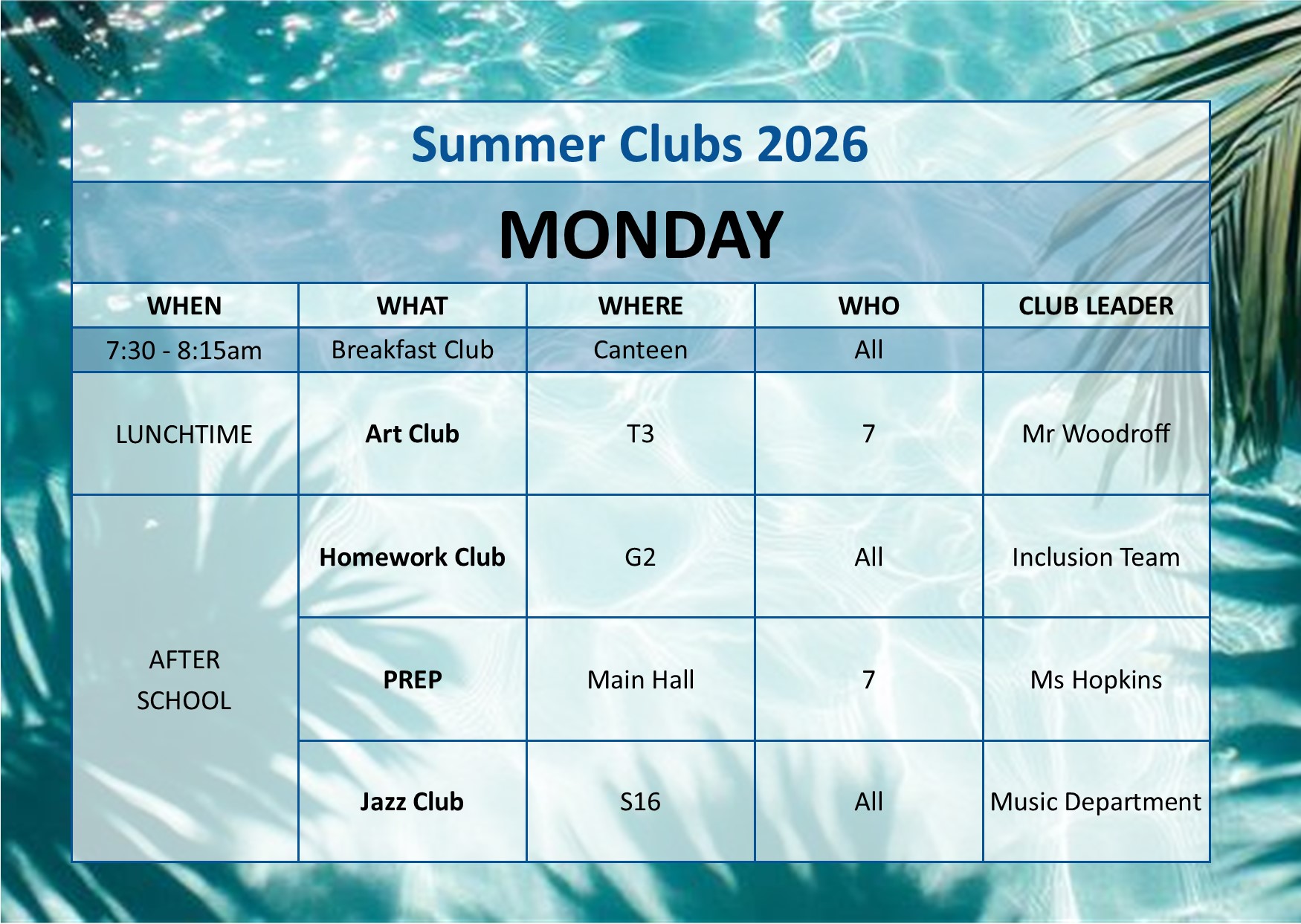 Summer Clubs 2026

MONDAY

| WHEN | WHAT | WHERE | WHO | CLUB LEADER |
|---|---|---|---|---|
| 7:30 - 8:15am | Breakfast Club | Canteen | All | |
| LUNCHTIME | Art Club | T3 | 7 | Mr Woodroff |
| AFTER SCHOOL | Homework Club | G2 | All | Inclusion Team |
| | PREP | Main Hall | 7 | Ms Hopkins |
| | Jazz Club | S16 | All | Music Department |